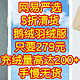 网易严选
5折清货
鹅绒羽绒服
只要279元
充绒量高达200+
手慢无货